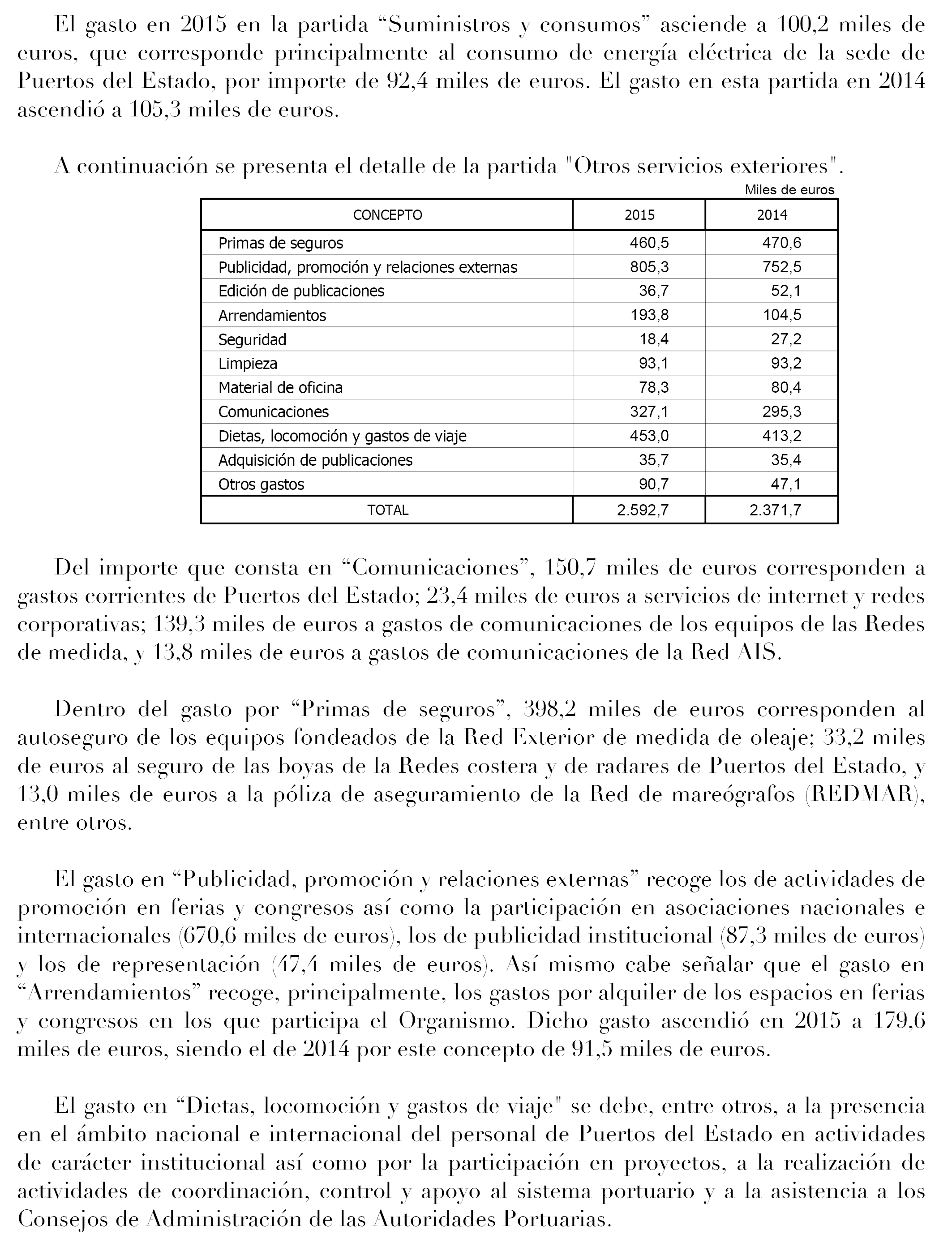 El gasto en 2015 en la partida “Suministros y consumos” asciende a 100,2 miles de euros, que corresponde principalmente al consumo de energía eléctrica de la sede de Puertos del Estado, por importe de 92,4 miles de euros. El gasto en esta partida en 2014 ascendió a 105,3 miles de euros.

A continuación se presenta el detalle de la partida "Otros servicios exteriores".

Miles de euros

| CONCEPTO | 2015 | 2014 |
|---|---|---|
| Primas de seguros | 460,5 | 470,6 |
| Publicidad, promoción y relaciones externas | 805,3 | 752,5 |
| Edición de publicaciones | 36,7 | 52,1 |
| Arrendamientos | 193,8 | 104,5 |
| Seguridad | 18,4 | 27,2 |
| Limpieza | 93,1 | 93,2 |
| Material de oficina | 78,3 | 80,4 |
| Comunicaciones | 327,1 | 295,3 |
| Dietas, locomoción y gastos de viaje | 453,0 | 413,2 |
| Adquisición de publicaciones | 35,7 | 35,4 |
| Otros gastos | 90,7 | 47,1 |
| TOTAL | 2.592,7 | 2.371,7 |

Del importe que consta en “Comunicaciones”, 150,7 miles de euros corresponden a gastos corrientes de Puertos del Estado; 23,4 miles de euros a servicios de internet y redes corporativas; 139,3 miles de euros a gastos de comunicaciones de los equipos de las Redes de medida, y 13,8 miles de euros a gastos de comunicaciones de la Red AIS.

Dentro del gasto por “Primas de seguros”, 398,2 miles de euros corresponden al autoseguro de los equipos fondeados de la Red Exterior de medida de oleaje; 33,2 miles de euros al seguro de las boyas de la Redes costera y de radares de Puertos del Estado, y 13,0 miles de euros a la póliza de aseguramiento de la Red de mareógrafos (REDMAR), entre otros.

El gasto en “Publicidad, promoción y relaciones externas” recoge los de actividades de promoción en ferias y congresos así como la participación en asociaciones nacionales e internacionales (670,6 miles de euros), los de publicidad institucional (87,3 miles de euros) y los de representación (47,4 miles de euros). Así mismo cabe señalar que el gasto en “Arrendamientos” recoge, principalmente, los gastos por alquiler de los espacios en ferias y congresos en los que participa el Organismo. Dicho gasto ascendió en 2015 a 179,6 miles de euros, siendo el de 2014 por este concepto de 91,5 miles de euros.

El gasto en “Dietas, locomoción y gastos de viaje" se debe, entre otros, a la presencia en el ámbito nacional e internacional del personal de Puertos del Estado en actividades de carácter institucional así como por la participación en proyectos, a la realización de actividades de coordinación, control y apoyo al sistema portuario y a la asistencia a los Consejos de Administración de las Autoridades Portuarias.